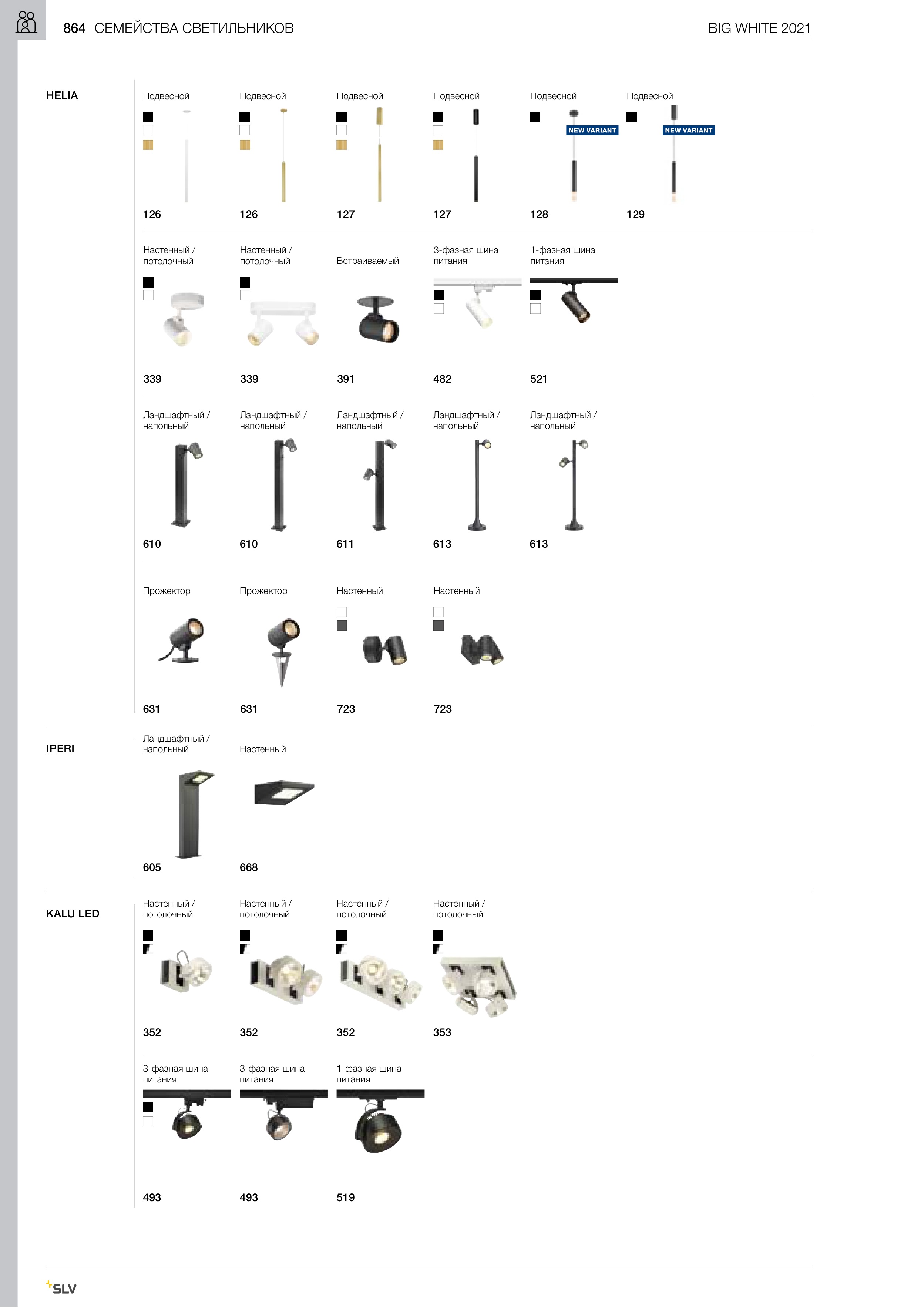 864 СЕМЕЙСТВА СВЕТИЛЬНИКОВ

BIG WHITE 2021

HELIA

Подвесной
126

Подвесной
126

Подвесной
127

Подвесной
127

Подвесной
NEW VARIANT
128

Подвесной
NEW VARIANT
129

Настенный / потолочный
339

Настенный / потолочный
339

Встраиваемый
391

3-фазная шина питания
482

1-фазная шина питания
521

Ландшафтный / напольный
610

Ландшафтный / напольный
610

Ландшафтный / напольный
611

Ландшафтный / напольный
613

Ландшафтный / напольный
613

Прожектор
631

Прожектор
631

Настенный
723

Настенный
723

IPERI

Ландшафтный / напольный
605

Настенный
668

KALU LED

Настенный / потолочный
352

Настенный / потолочный
352

Настенный / потолочный
352

Настенный / потолочный
353

3-фазная шина питания
493

3-фазная шина питания
493

1-фазная шина питания
519

SLV